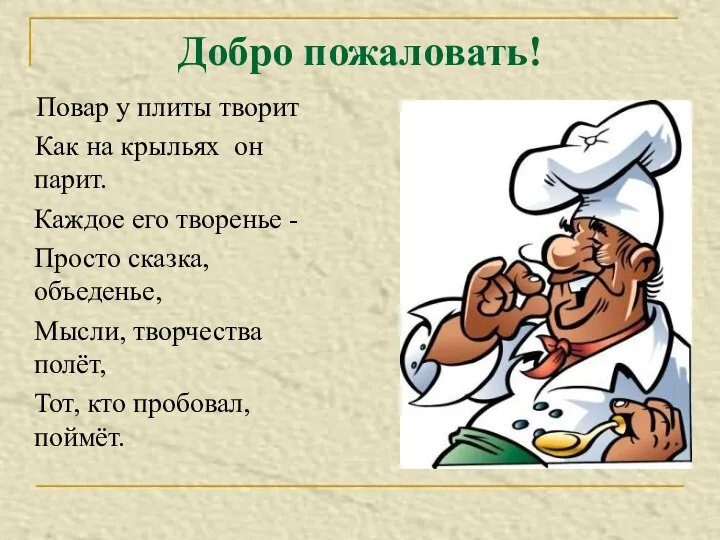 Добро пожаловать!

Повар у плиты творит

Как на крыльях он парит.

Каждое его творенье -

Просто сказка, объеденье,

Мысли, творчества полёт,

Тот, кто пробовал, поймёт.